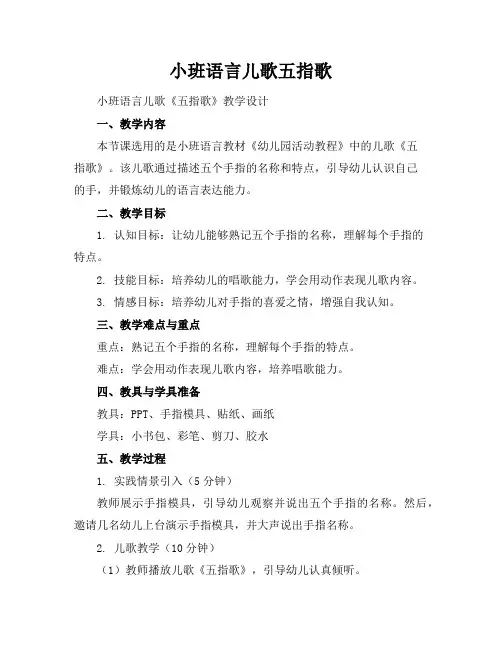 小班语言儿歌五指歌

小班语言儿歌《五指歌》教学设计

一、教学内容

本节课选用的是小班语言教材《幼儿园活动教程》中的儿歌《五指歌》。该儿歌通过描述五个手指的名称和特点，引导幼儿认识自己的手，并锻炼幼儿的语言表达能力。

二、教学目标

1. 认知目标：让幼儿能够熟记五个手指的名称，理解每个手指的特点。

2. 技能目标：培养幼儿的唱歌能力，学会用动作表现儿歌内容。

3. 情感目标：培养幼儿对手指的喜爱之情，增强自我认知。

三、教学难点与重点

重点：熟记五个手指的名称，理解每个手指的特点。

难点：学会用动作表现儿歌内容，培养唱歌能力。

四、教具与学具准备

教具：PPT、手指模具、贴纸、画纸

学具：小书包、彩笔、剪刀、胶水

五、教学过程

1. 实践情景引入（5分钟）

教师展示手指模具，引导幼儿观察并说出五个手指的名称。然后，邀请几名幼儿上台演示手指模具，并大声说出手指名称。

2. 儿歌教学（10分钟）

（1）教师播放儿歌《五指歌》，引导幼儿认真倾听。